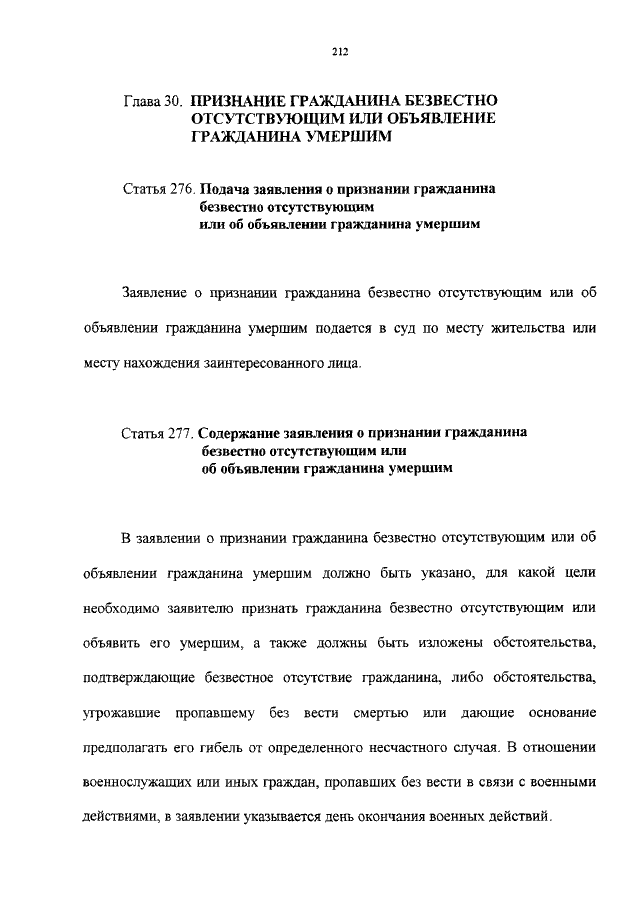 212

Глава 30. ПРИЗНАНИЕ ГРАЖДАНИНА БЕЗВЕСТНО ОТСУТСТВУЮЩИМ ИЛИ ОБЪЯВЛЕНИЕ ГРАЖДАНИНА УМЕРШИМ

Статья 276. Подача заявления о признании гражданина безвестно отсутствующим или об объявлении гражданина умершим

Заявление о признании гражданина безвестно отсутствующим или об объявлении гражданина умершим подается в суд по месту жительства или месту нахождения заинтересованного лица.

Статья 277. Содержание заявления о признании гражданина безвестно отсутствующим или об объявлении гражданина умершим

В заявлении о признании гражданина безвестно отсутствующим или об объявлении гражданина умершим должно быть указано, для какой цели необходимо заявителю признать гражданина безвестно отсутствующим или объявить его умершим, а также должны быть изложены обстоятельства, подтверждающие безвестное отсутствие гражданина, либо обстоятельства, угрожавшие пропавшему без вести смертью или дающие основание предполагать его гибель от определенного несчастного случая. В отношении военнослужащих или иных граждан, пропавших без вести в связи с военными действиями, в заявлении указывается день окончания военных действий.